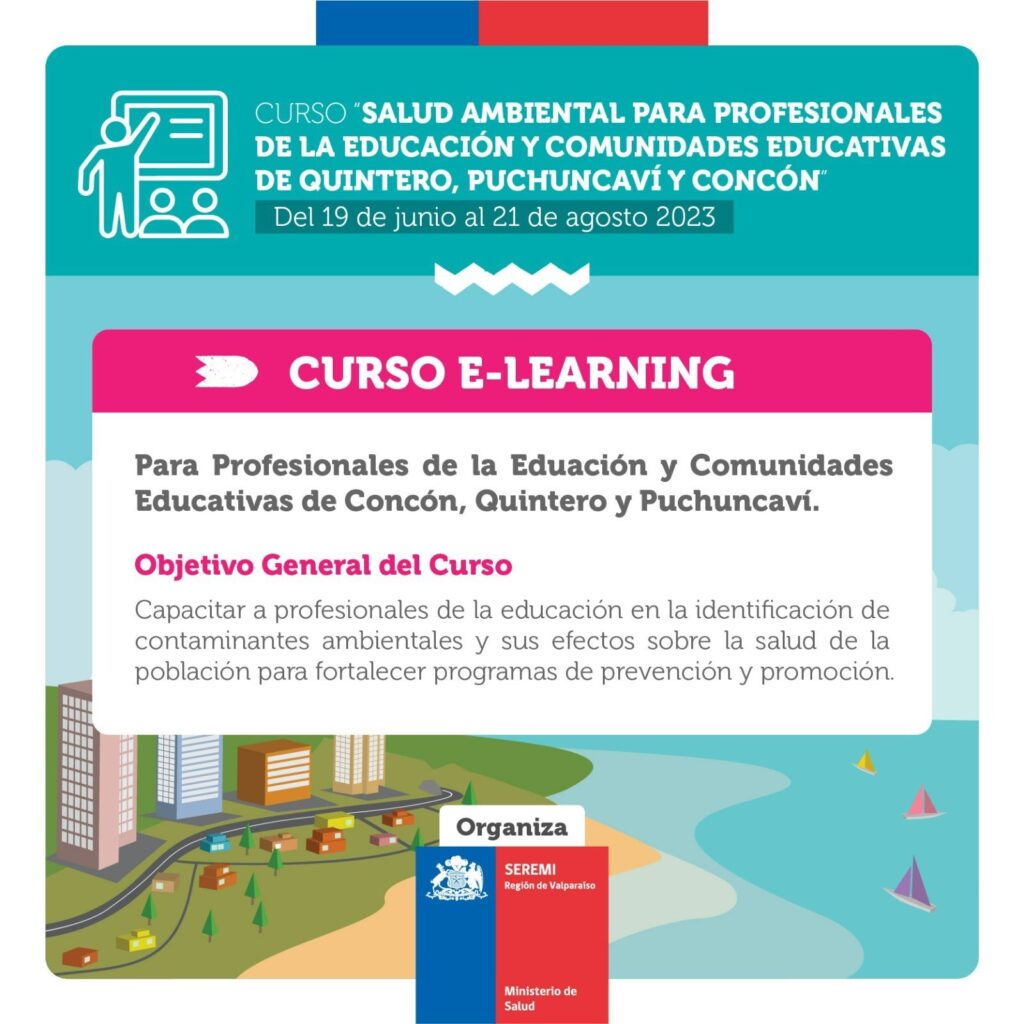 CURSO "SALUD AMBIENTAL PARA PROFESIONALES DE LA EDUCACIÓN Y COMUNIDADES EDUCATIVAS DE QUINTERO, PUCHUNCAVÍ Y CONCÓN"

Del 19 de junio al 21 de agosto 2023

CURSO E-LEARNING

Para Profesionales de la Eduación y Comunidades Educativas de Concón, Quintero y Puchuncaví.

Objetivo General del Curso

Capacitar a profesionales de la educación en la identificación de contaminantes ambientales y sus efectos sobre la salud de la población para fortalecer programas de prevención y promoción.

Organiza

SEREMI
Región de Valparaíso

Ministerio de Salud